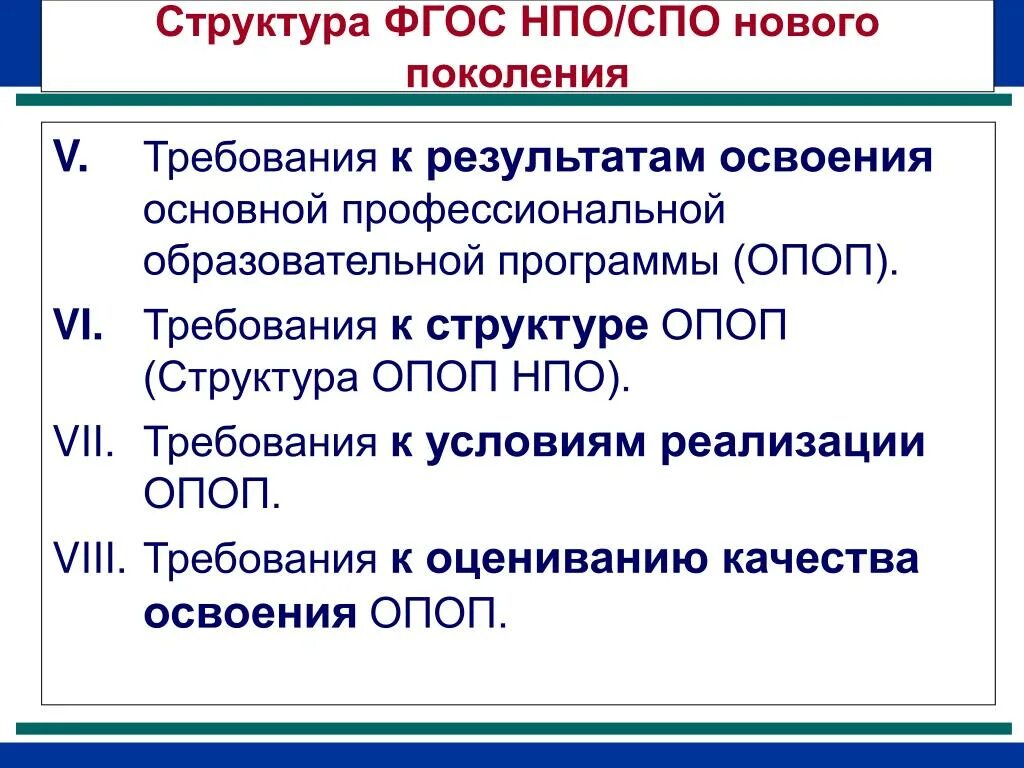 Структура ФГОС НПО/СПО нового поколения

V. Требования к результатам освоения основной профессиональной образовательной программы (ОПОП).

VI. Требования к структуре ОПОП (Структура ОПОП НПО).

VII. Требования к условиям реализации ОПОП.

VIII. Требования к оцениванию качества освоения ОПОП.